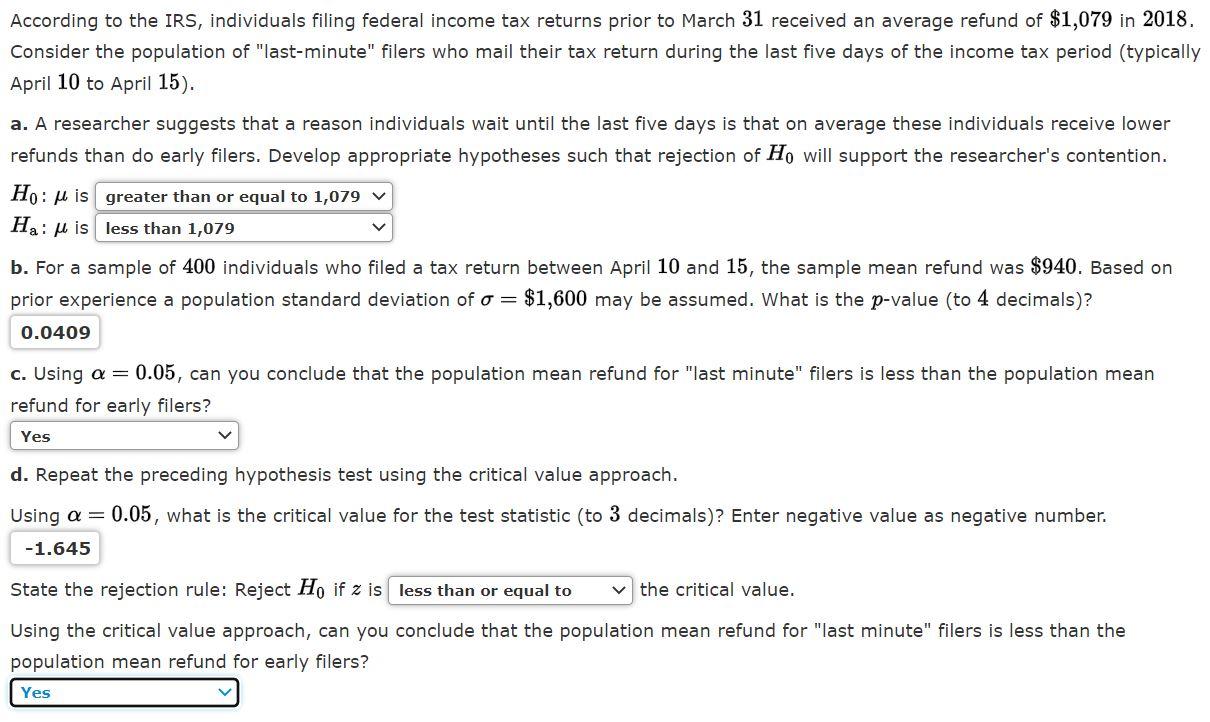 According to the IRS, individuals filing federal income tax returns prior to March $31$ received an average refund of $\$1,079$ in $2018$. Consider the population of "last-minute" filers who mail their tax return during the last five days of the income tax period (typically April $10$ to April $15$).

a. A researcher suggests that a reason individuals wait until the last five days is that on average these individuals receive lower refunds than do early filers. Develop appropriate hypotheses such that rejection of $H_0$ will support the researcher's contention.

$H_0$: $\mu$ is greater than or equal to 1,079
$H_a$: $\mu$ is less than 1,079

b. For a sample of $400$ individuals who filed a tax return between April $10$ and $15$, the sample mean refund was $\$940$. Based on prior experience a population standard deviation of $\sigma = \$1,600$ may be assumed. What is the $p$-value (to $4$ decimals)?

0.0409

c. Using $\alpha = 0.05$, can you conclude that the population mean refund for "last minute" filers is less than the population mean refund for early filers?

Yes

d. Repeat the preceding hypothesis test using the critical value approach.

Using $\alpha = 0.05$, what is the critical value for the test statistic (to $3$ decimals)? Enter negative value as negative number.

-1.645

State the rejection rule: Reject $H_0$ if $z$ is less than or equal to the critical value.

Using the critical value approach, can you conclude that the population mean refund for "last minute" filers is less than the population mean refund for early filers?

Yes